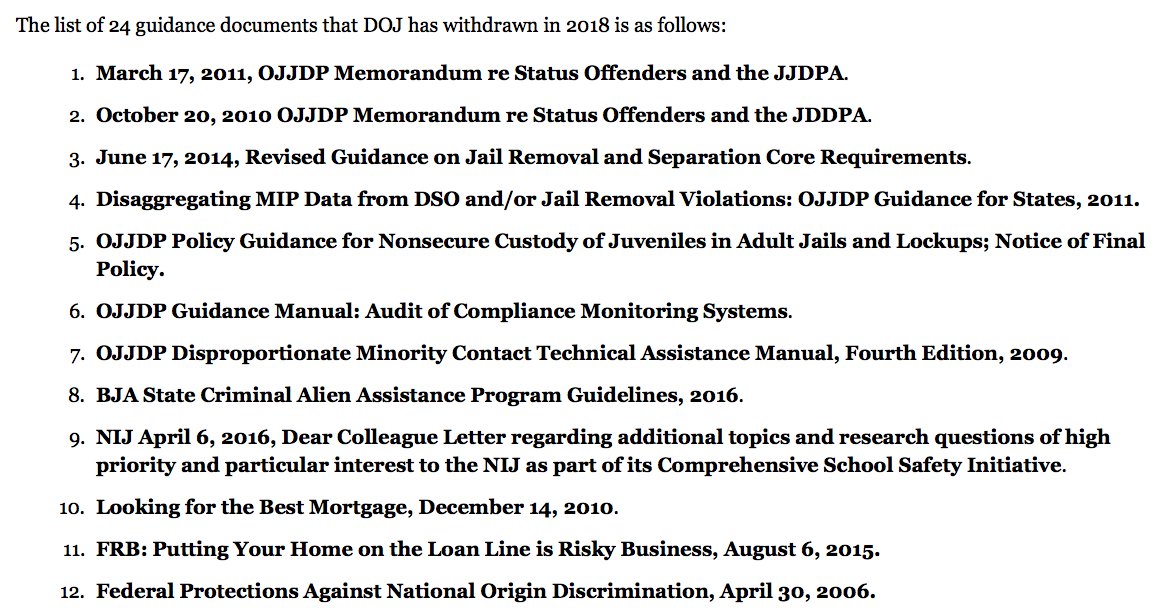 The list of 24 guidance documents that DOJ has withdrawn in 2018 is as follows:

1. March 17, 2011, OJJDP Memorandum re Status Offenders and the JJDPA.
2. October 20, 2010 OJJDP Memorandum re Status Offenders and the JDDPA.
3. June 17, 2014, Revised Guidance on Jail Removal and Separation Core Requirements.
4. Disaggregating MIP Data from DSO and/or Jail Removal Violations: OJJDP Guidance for States, 2011.
5. OJJDP Policy Guidance for Nonsecure Custody of Juveniles in Adult Jails and Lockups; Notice of Final Policy.
6. OJJDP Guidance Manual: Audit of Compliance Monitoring Systems.
7. OJJDP Disproportionate Minority Contact Technical Assistance Manual, Fourth Edition, 2009.
8. BJA State Criminal Alien Assistance Program Guidelines, 2016.
9. NIJ April 6, 2016, Dear Colleague Letter regarding additional topics and research questions of high priority and particular interest to the NIJ as part of its Comprehensive School Safety Initiative.
10. Looking for the Best Mortgage, December 14, 2010.
11. FRB: Putting Your Home on the Loan Line is Risky Business, August 6, 2015.
12. Federal Protections Against National Origin Discrimination, April 30, 2006.